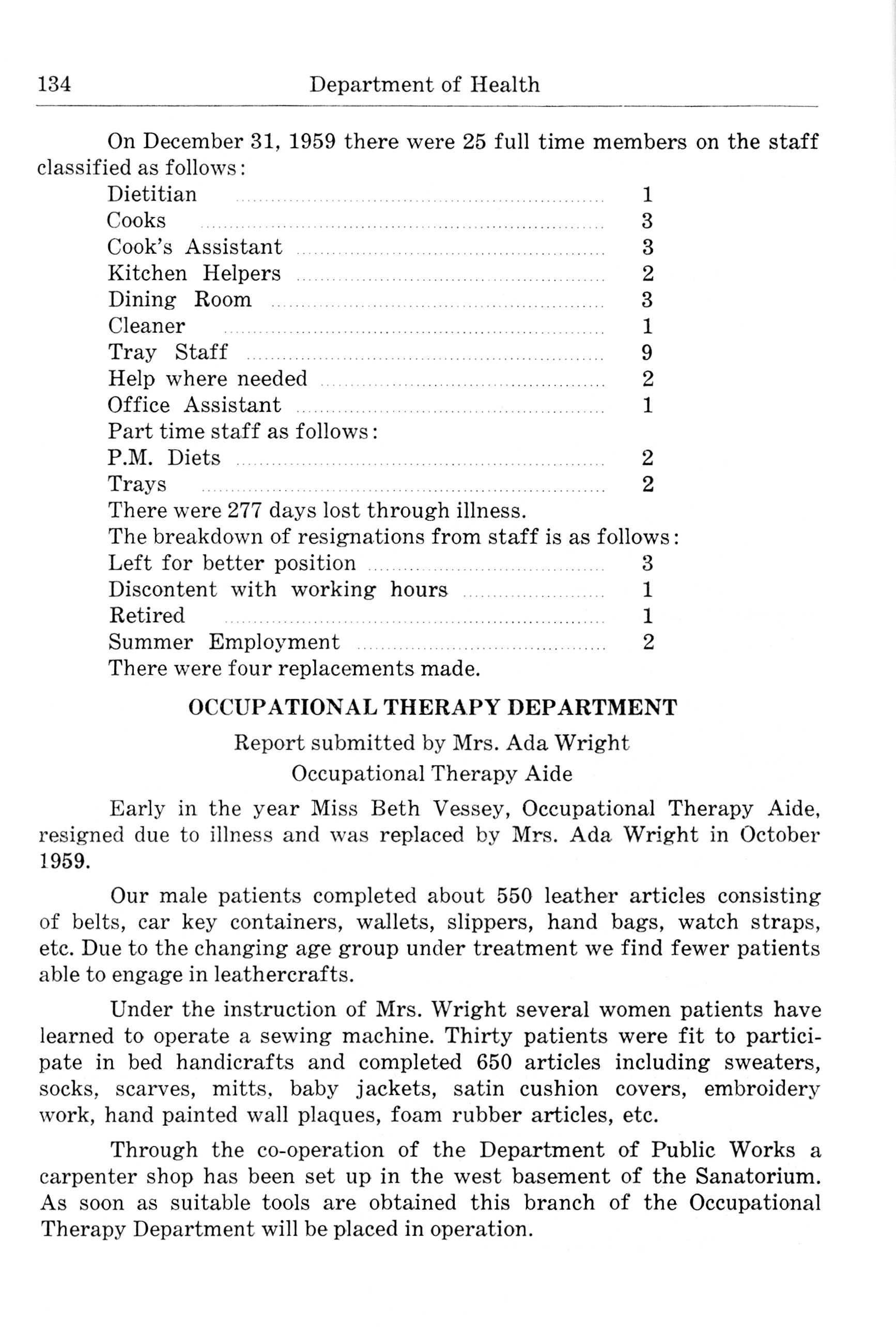 134 Department of Health

On December 31, 1959 there were 25 full time members on the staff classified as follows:

Dietitian .......... 1
Cooks .......... 3
Cook's Assistant .......... 3
Kitchen Helpers .......... 2
Dining Room .......... 3
Cleaner .......... 1
Tray Staff .......... 9
Help where needed .......... 2
Office Assistant .......... 1
Part time staff as follows:
P.M. Diets .......... 2
Trays .......... 2
There were 277 days lost through illness.
The breakdown of resignations from staff is as follows:
Left for better position .......... 3
Discontent with working hours .......... 1
Retired .......... 1
Summer Employment .......... 2
There were four replacements made.

OCCUPATIONAL THERAPY DEPARTMENT

Report submitted by Mrs. Ada Wright
Occupational Therapy Aide

Early in the year Miss Beth Vessey, Occupational Therapy Aide, resigned due to illness and was replaced by Mrs. Ada Wright in October 1959.

Our male patients completed about 550 leather articles consisting of belts, car key containers, wallets, slippers, hand bags, watch straps, etc. Due to the changing age group under treatment we find fewer patients able to engage in leathercrafts.

Under the instruction of Mrs. Wright several women patients have learned to operate a sewing machine. Thirty patients were fit to participate in bed handicrafts and completed 650 articles including sweaters, socks, scarves, mitts, baby jackets, satin cushion covers, embroidery work, hand painted wall plaques, foam rubber articles, etc.

Through the co-operation of the Department of Public Works a carpenter shop has been set up in the west basement of the Sanatorium. As soon as suitable tools are obtained this branch of the Occupational Therapy Department will be placed in operation.